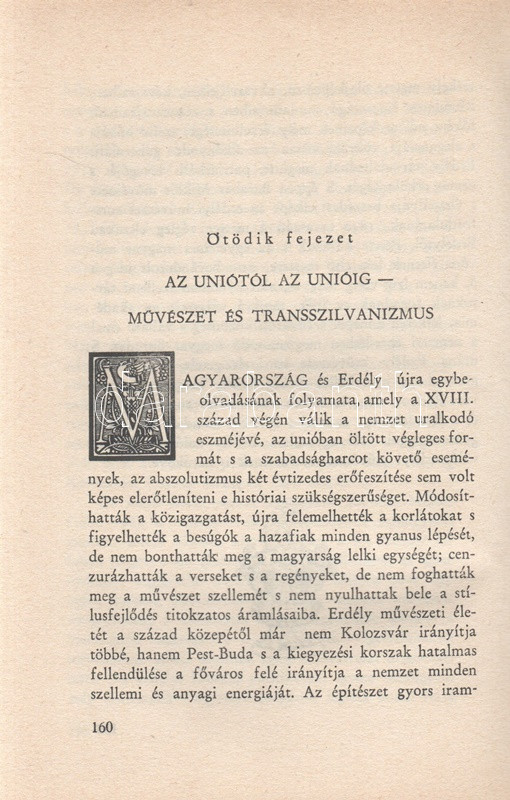 Ötödik fejezet

AZ UNIÓTÓL AZ UNIÓIG —

MŰVÉSZET ÉS TRANSSZILVANIZMUS

MAGYARORSZÁG és Erdély újra egybeolvadásának folyamata, amely a XVIII. század végén válik a nemzet uralkodó eszméjévé, az unióban öltött végleges formát s a szabadságharcot követő események, az abszolutizmus két évtizedes erőfeszítése sem volt képes elerőtleníteni e históriai szükségszerűséget. Módosíthatták a közigazgatást, újra felemelhették a korlátokat s figyelhették a besúgók a hazafiak minden gyanus lépését, de nem bonthatták meg a magyarság lelki egységét; cenzurázhatták a verseket s a regényeket, de nem foghatták meg a művészet szellemét s nem nyulhattak bele a stílusfejlődés titokzatos áramlásaiba. Erdély művészeti életét a század közepétől már nem Kolozsvár irányítja többé, hanem Pest-Buda s a kiegyezési korszak hatalmas fellendülése a főváros felé irányítja a nemzet minden szellemi és anyagi energiáját. Az építészet gyors iram-

160